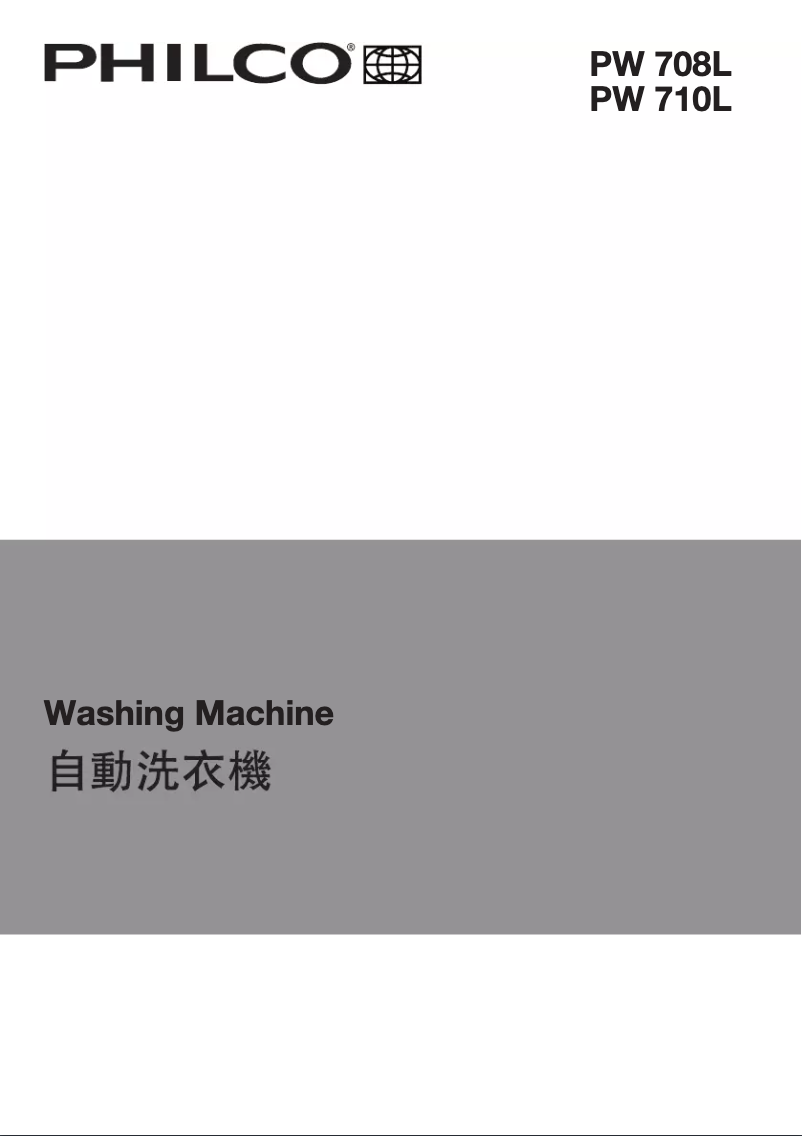 PHILCO®

PW 708L
PW 710L

Washing Machine
自動洗衣機